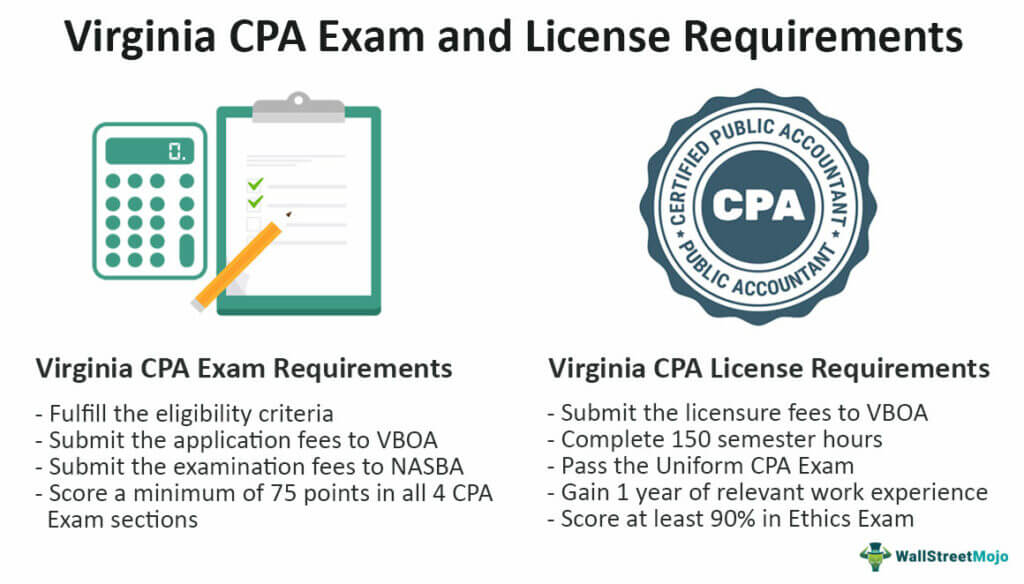 Virginia CPA Exam and License Requirements

0.

CERTIFIED PUBLIC ACCOUNTANT
CPA
PUBLIC ACCOUNTANT

Virginia CPA Exam Requirements

- Fulfill the eligibility criteria
- Submit the application fees to VBOA
- Submit the examination fees to NASBA
- Score a minimum of 75 points in all 4 CPA Exam sections

Virginia CPA License Requirements

- Submit the licensure fees to VBOA
- Complete 150 semester hours
- Pass the Uniform CPA Exam
- Gain 1 year of relevant work experience
- Score at least 90% in Ethics Exam

WallStreetMojo